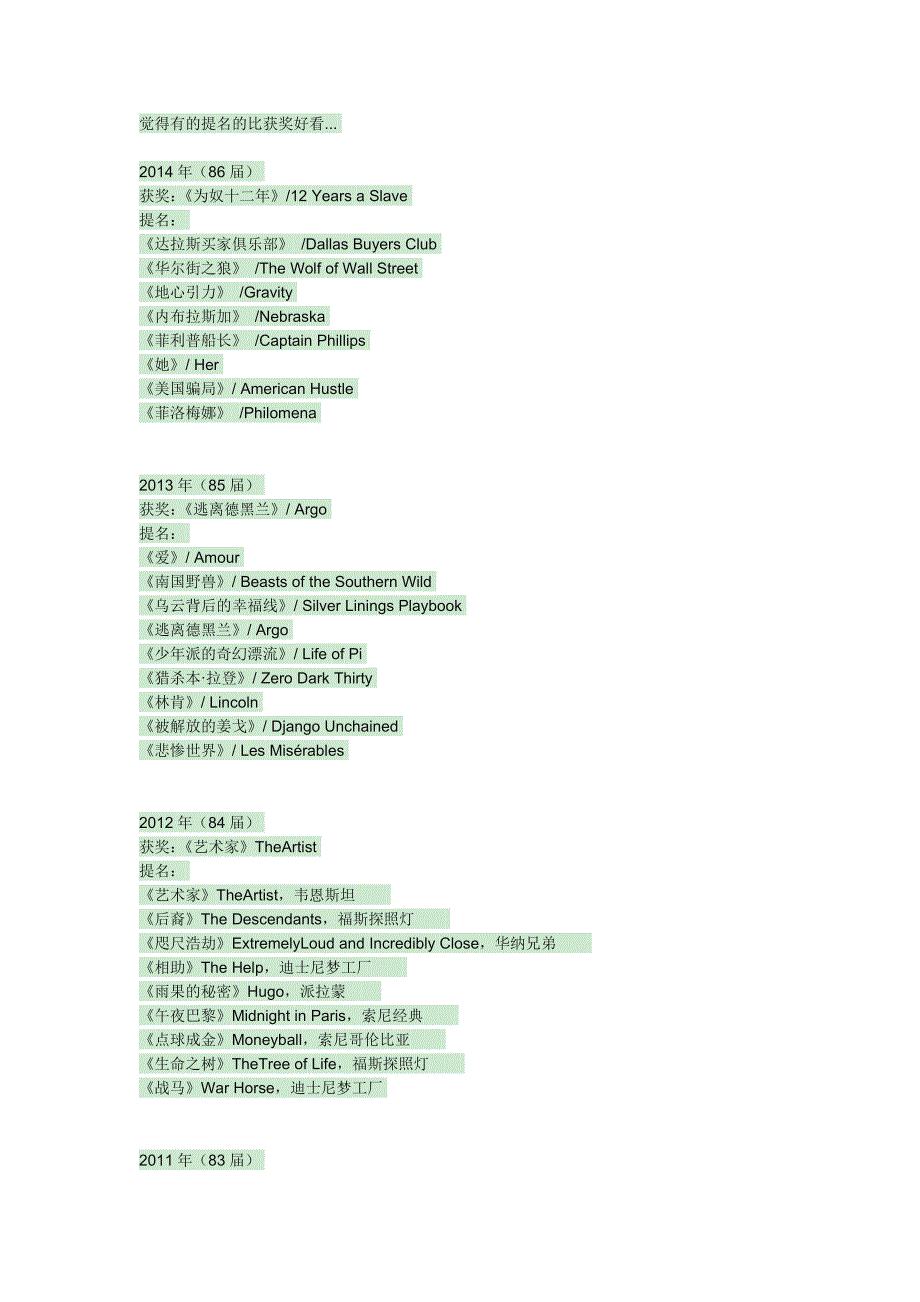 觉得有的提名的比获奖好看...

2014 年（86 届）
获奖：《为奴十二年》/12 Years a Slave
提名：
《达拉斯买家俱乐部》 /Dallas Buyers Club
《华尔街之狼》 /The Wolf of Wall Street
《地心引力》 /Gravity
《内布拉斯加》 /Nebraska
《菲利普船长》 /Captain Phillips
《她》/ Her
《美国骗局》/ American Hustle
《菲洛梅娜》 /Philomena

2013 年（85 届）
获奖：《逃离德黑兰》/ Argo
提名：
《爱》/ Amour
《南国野兽》/ Beasts of the Southern Wild
《乌云背后的幸福线》/ Silver Linings Playbook
《逃离德黑兰》/ Argo
《少年派的奇幻漂流》/ Life of Pi
《猎杀本·拉登》/ Zero Dark Thirty
《林肯》/ Lincoln
《被解放的姜戈》/ Django Unchained
《悲惨世界》/ Les Misérables

2012 年（84 届）
获奖：《艺术家》TheArtist
提名：
《艺术家》TheArtist，韦恩斯坦
《后裔》The Descendants，福斯探照灯
《咫尺浩劫》ExtremelyLoud and Incredibly Close，华纳兄弟
《相助》The Help，迪士尼梦工厂
《雨果的秘密》Hugo，派拉蒙
《午夜巴黎》Midnight in Paris，索尼经典
《点球成金》Moneyball，索尼哥伦比亚
《生命之树》TheTree of Life，福斯探照灯
《战马》War Horse，迪士尼梦工厂

2011 年（83 届）